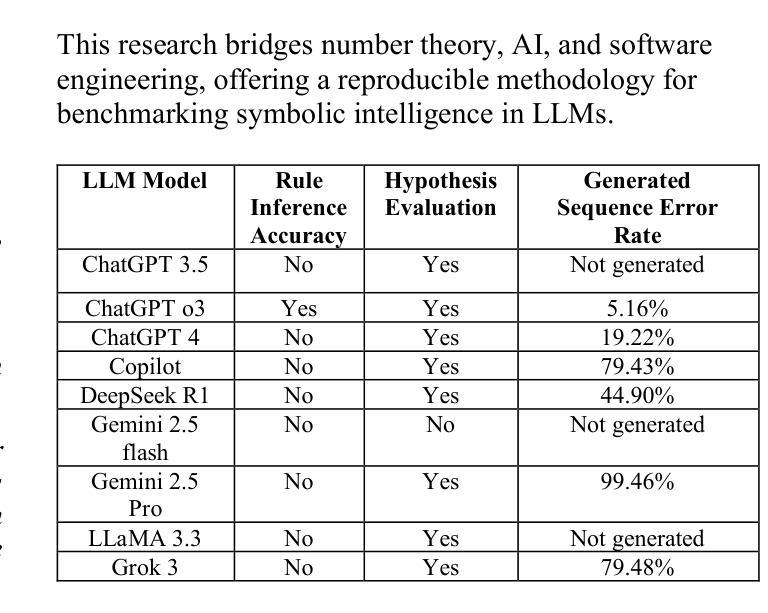 This research bridges number theory, AI, and software engineering, offering a reproducible methodology for benchmarking symbolic intelligence in LLMs.

| LLM Model | Rule Inference Accuracy | Hypothesis Evaluation | Generated Sequence Error Rate |
|---|---|---|---|
| ChatGPT 3.5 | No | Yes | Not generated |
| ChatGPT o3 | Yes | Yes | 5.16% |
| ChatGPT 4 | No | Yes | 19.22% |
| Copilot | No | Yes | 79.43% |
| DeepSeek R1 | No | Yes | 44.90% |
| Gemini 2.5 flash | No | No | Not generated |
| Gemini 2.5 Pro | No | Yes | 99.46% |
| LLaMA 3.3 | No | Yes | Not generated |
| Grok 3 | No | Yes | 79.48% |